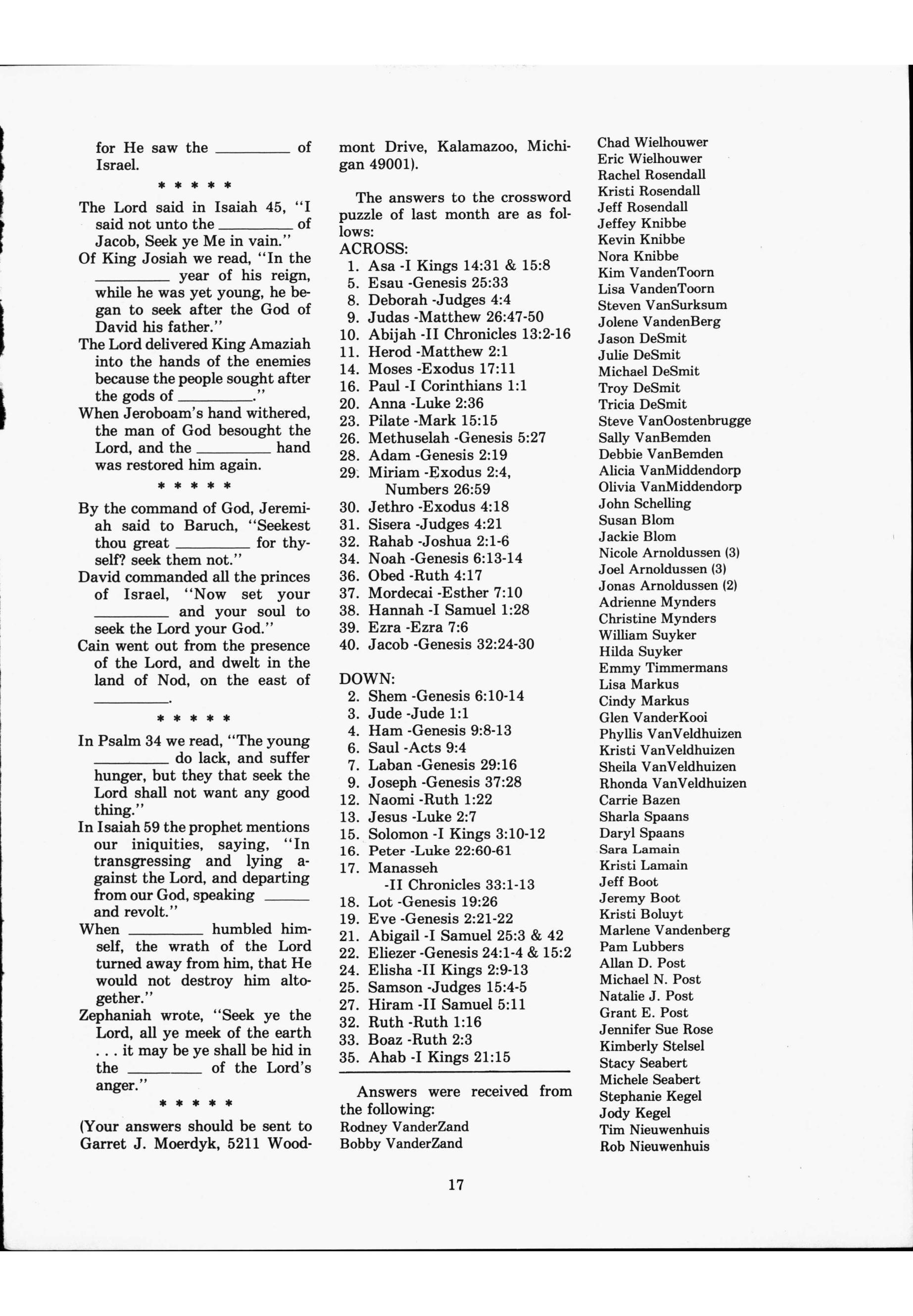 for He saw the ________ of Israel.

\* \* \* \* \*

The Lord said in Isaiah 45, "I said not unto the ________ of Jacob, Seek ye Me in vain."

Of King Josiah we read, "In the ________ year of his reign, while he was yet young, he began to seek after the God of David his father."

The Lord delivered King Amaziah into the hands of the enemies because the people sought after the gods of ________."

When Jeroboam's hand withered, the man of God besought the Lord, and the ________ hand was restored him again.

\* \* \* \* \*

By the command of God, Jeremiah said to Baruch, "Seekest thou great ________ for thyself? seek them not."

David commanded all the princes of Israel, "Now set your ________ and your soul to seek the Lord your God."

Cain went out from the presence of the Lord, and dwelt in the land of Nod, on the east of ________.

\* \* \* \* \*

In Psalm 34 we read, "The young ________ do lack, and suffer hunger, but they that seek the Lord shall not want any good thing."

In Isaiah 59 the prophet mentions our iniquities, saying, "In transgressing and lying against the Lord, and departing from our God, speaking ______ and revolt."

When ________ humbled himself, the wrath of the Lord turned away from him, that He would not destroy him altogether."

Zephaniah wrote, "Seek ye the Lord, all ye meek of the earth . . . it may be ye shall be hid in the ________ of the Lord's anger."

\* \* \* \* \*

(Your answers should be sent to Garret J. Moerdyk, 5211 Woodmont Drive, Kalamazoo, Michigan 49001).

The answers to the crossword puzzle of last month are as follows:

ACROSS:
1. Asa -I Kings 14:31 & 15:8
5. Esau -Genesis 25:33
8. Deborah -Judges 4:4
9. Judas -Matthew 26:47-50
10. Abijah -II Chronicles 13:2-16
11. Herod -Matthew 2:1
14. Moses -Exodus 17:11
16. Paul -I Corinthians 1:1
20. Anna -Luke 2:36
23. Pilate -Mark 15:15
26. Methuselah -Genesis 5:27
28. Adam -Genesis 2:19
29. Miriam -Exodus 2:4, Numbers 26:59
30. Jethro -Exodus 4:18
31. Sisera -Judges 4:21
32. Rahab -Joshua 2:1-6
34. Noah -Genesis 6:13-14
36. Obed -Ruth 4:17
37. Mordecai -Esther 7:10
38. Hannah -I Samuel 1:28
39. Ezra -Ezra 7:6
40. Jacob -Genesis 32:24-30

DOWN:
2. Shem -Genesis 6:10-14
3. Jude -Jude 1:1
4. Ham -Genesis 9:8-13
6. Saul -Acts 9:4
7. Laban -Genesis 29:16
9. Joseph -Genesis 37:28
12. Naomi -Ruth 1:22
13. Jesus -Luke 2:7
15. Solomon -I Kings 3:10-12
16. Peter -Luke 22:60-61
17. Manasseh -II Chronicles 33:1-13
18. Lot -Genesis 19:26
19. Eve -Genesis 2:21-22
21. Abigail -I Samuel 25:3 & 42
22. Eliezer -Genesis 24:1-4 & 15:2
24. Elisha -II Kings 2:9-13
25. Samson -Judges 15:4-5
27. Hiram -II Samuel 5:11
32. Ruth -Ruth 1:16
33. Boaz -Ruth 2:3
35. Ahab -I Kings 21:15

Answers were received from the following:
Rodney VanderZand
Bobby VanderZand
Chad Wielhouwer
Eric Wielhouwer
Rachel Rosendall
Kristi Rosendall
Jeff Rosendall
Jeffey Knibbe
Kevin Knibbe
Nora Knibbe
Kim VandenToorn
Lisa VandenToorn
Steven VanSurksum
Jolene VandenBerg
Jason DeSmit
Julie DeSmit
Michael DeSmit
Troy DeSmit
Tricia DeSmit
Steve VanOostenbrugge
Sally VanBemden
Debbie VanBemden
Alicia VanMiddendorp
Olivia VanMiddendorp
John Schelling
Susan Blom
Jackie Blom
Nicole Arnoldussen (3)
Joel Arnoldussen (3)
Jonas Arnoldussen (2)
Adrienne Mynders
Christine Mynders
William Suyker
Hilda Suyker
Emmy Timmermans
Lisa Markus
Cindy Markus
Glen VanderKooi
Phyllis VanVeldhuizen
Kristi VanVeldhuizen
Sheila VanVeldhuizen
Rhonda VanVeldhuizen
Carrie Bazen
Sharla Spaans
Daryl Spaans
Sara Lamain
Kristi Lamain
Jeff Boot
Jeremy Boot
Kristi Boluyt
Marlene Vandenberg
Pam Lubbers
Allan D. Post
Michael N. Post
Natalie J. Post
Grant E. Post
Jennifer Sue Rose
Kimberly Stelsel
Stacy Seabert
Michele Seabert
Stephanie Kegel
Jody Kegel
Tim Nieuwenhuis
Rob Nieuwenhuis

17